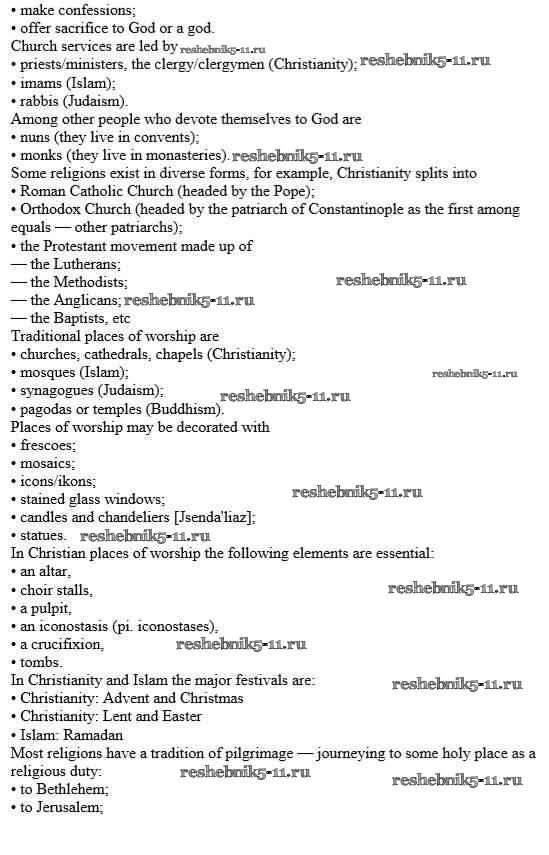 • make confessions;
• offer sacrifice to God or a god.
Church services are led by reshebnik5-11.ru
• priests/ministers, the clergy/clergymen (Christianity); reshebnik5-11.ru
• imams (Islam);
• rabbis (Judaism).
Among other people who devote themselves to God are
• nuns (they live in convents);
• monks (they live in monasteries). reshebnik5-11.ru
Some religions exist in diverse forms, for example, Christianity splits into
• Roman Catholic Church (headed by the Pope);
• Orthodox Church (headed by the patriarch of Constantinople as the first among equals — other patriarchs);
• the Protestant movement made up of
— the Lutherans;
— the Methodists; reshebnik5-11.ru
— the Anglicans; reshebnik5-11.ru
— the Baptists, etc
Traditional places of worship are
• churches, cathedrals, chapels (Christianity);
• mosques (Islam); reshebnik5-11.ru
• synagogues (Judaism); reshebnik5-11.ru
• pagodas or temples (Buddhism).
Places of worship may be decorated with
• frescoes;
• mosaics;
• icons/ikons;
• stained glass windows; reshebnik5-11.ru
• candles and chandeliers [Jsenda'liaz];
• statues. reshebnik5-11.ru
In Christian places of worship the following elements are essential:
• an altar,
• choir stalls, reshebnik5-11.ru
• a pulpit,
• an iconostasis (pi. iconostases),
• a crucifixion, reshebnik5-11.ru
• tombs.
In Christianity and Islam the major festivals are: reshebnik5-11.ru
• Christianity: Advent and Christmas
• Christianity: Lent and Easter
• Islam: Ramadan
Most religions have a tradition of pilgrimage — journeying to some holy place as a religious duty: reshebnik5-11.ru reshebnik5-11.ru
• to Bethlehem;
• to Jerusalem;